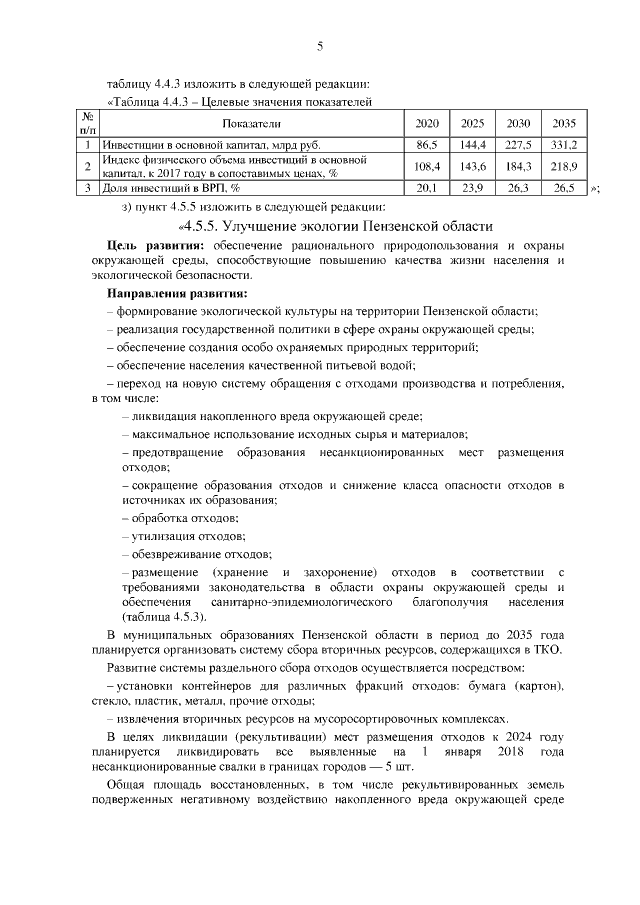 5

таблицу 4.4.3 изложить в следующей редакции:

«Таблица 4.4.3 – Целевые значения показателей

| № п/п | Показатели | 2020 | 2025 | 2030 | 2035 |
|---|---|---|---|---|---|
| 1 | Инвестиции в основной капитал, млрд руб. | 86,5 | 144,4 | 227,5 | 331,2 |
| 2 | Индекс физического объема инвестиций в основной капитал, к 2017 году в сопоставимых ценах, % | 108,4 | 143,6 | 184,3 | 218,9 |
| 3 | Доля инвестиций в ВРП, % | 20,1 | 23,9 | 26,3 | 26,5 |

»;

з) пункт 4.5.5 изложить в следующей редакции:

«4.5.5. Улучшение экологии Пензенской области

**Цель развития:** обеспечение рационального природопользования и охраны окружающей среды, способствующие повышению качества жизни населения и экологической безопасности.

**Направления развития:**

– формирование экологической культуры на территории Пензенской области;

– реализация государственной политики в сфере охраны окружающей среды;

– обеспечение создания особо охраняемых природных территорий;

– обеспечение населения качественной питьевой водой;

– переход на новую систему обращения с отходами производства и потребления, в том числе:

– ликвидация накопленного вреда окружающей среде;

– максимальное использование исходных сырья и материалов;

– предотвращение образования несанкционированных мест размещения отходов;

– сокращение образования отходов и снижение класса опасности отходов в источниках их образования;

– обработка отходов;

– утилизация отходов;

– обезвреживание отходов;

– размещение (хранение и захоронение) отходов в соответствии с требованиями законодательства в области охраны окружающей среды и обеспечения санитарно-эпидемиологического благополучия населения (таблица 4.5.3).

В муниципальных образованиях Пензенской области в период до 2035 года планируется организовать систему сбора вторичных ресурсов, содержащихся в ТКО.

Развитие системы раздельного сбора отходов осуществляется посредством:

– установки контейнеров для различных фракций отходов: бумага (картон), стекло, пластик, металл, прочие отходы;

– извлечения вторичных ресурсов на мусоросортировочных комплексах.

В целях ликвидации (рекультивации) мест размещения отходов к 2024 году планируется ликвидировать все выявленные на 1 января 2018 года несанкционированные свалки в границах городов — 5 шт.

Общая площадь восстановленных, в том числе рекультивированных земель подверженных негативному воздействию накопленного вреда окружающей среде